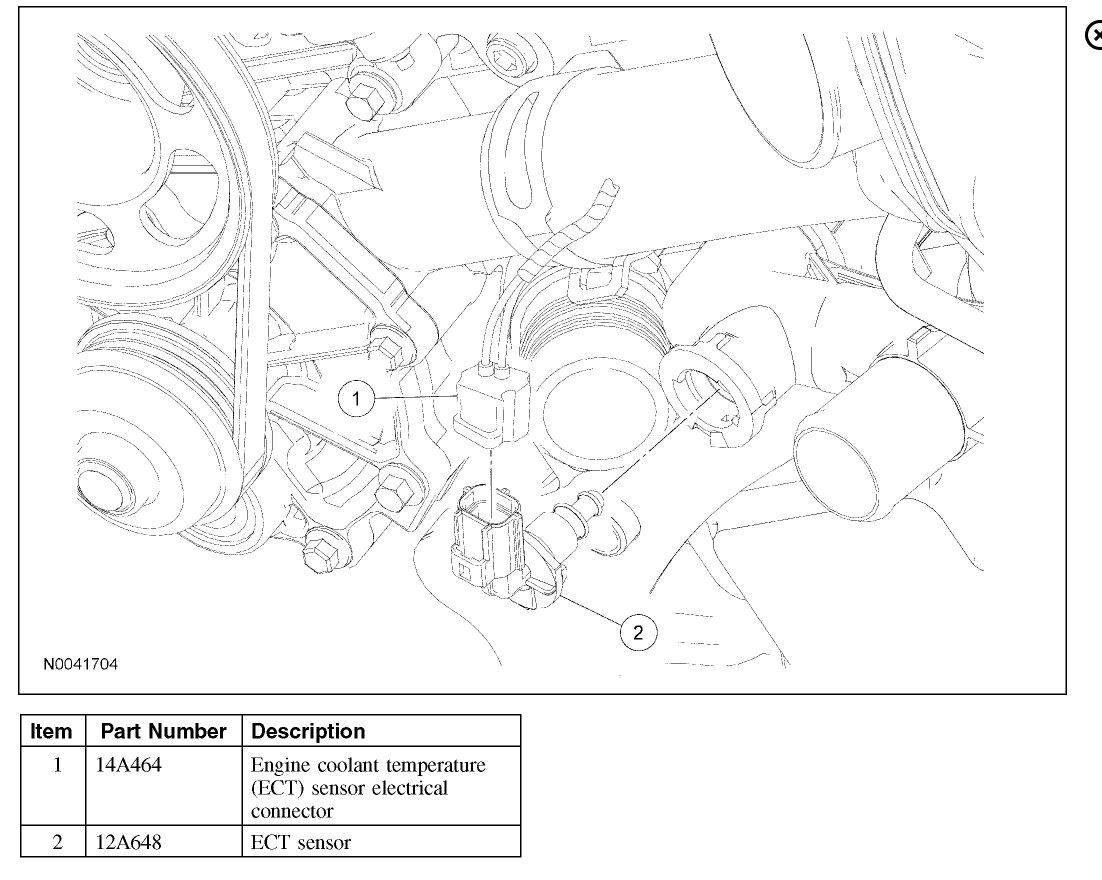 1

2

N0041704

| Item | Part Number | Description |
|---|---|---|
| 1 | 14A464 | Engine coolant temperature (ECT) sensor electrical connector |
| 2 | 12A648 | ECT sensor |